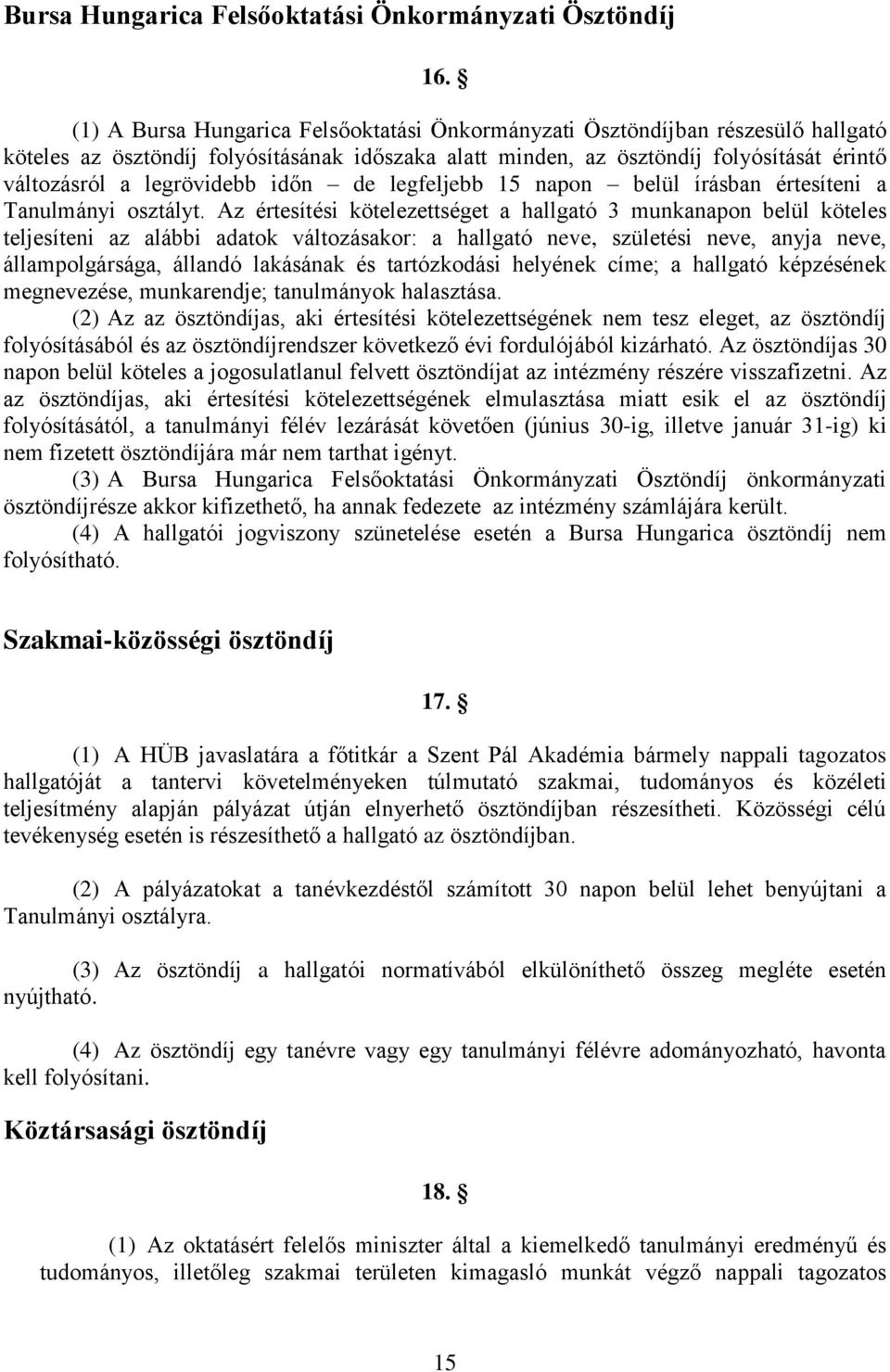 Bursa Hungarica Felsőoktatási Önkormányzati Ösztöndíj

16. §

(1) A Bursa Hungarica Felsőoktatási Önkormányzati Ösztöndíjban részesülő hallgató köteles az ösztöndíj folyósításának időszaka alatt minden, az ösztöndíj folyósítását érintő változásról a legrövidebb időn – de legfeljebb 15 napon – belül írásban értesíteni a Tanulmányi osztályt. Az értesítési kötelezettséget a hallgató 3 munkanapon belül köteles teljesíteni az alábbi adatok változásakor: a hallgató neve, születési neve, anyja neve, állampolgársága, állandó lakásának és tartózkodási helyének címe; a hallgató képzésének megnevezése, munkarendje; tanulmányok halasztása.

(2) Az az ösztöndíjas, aki értesítési kötelezettségének nem tesz eleget, az ösztöndíj folyósításából és az ösztöndíjrendszer következő évi fordulójából kizárható. Az ösztöndíjas 30 napon belül köteles a jogosulatlanul felvett ösztöndíjat az intézmény részére visszafizetni. Az az ösztöndíjas, aki értesítési kötelezettségének elmulasztása miatt esik el az ösztöndíj folyósításától, a tanulmányi félév lezárását követően (június 30-ig, illetve január 31-ig) ki nem fizetett ösztöndíjára már nem tarthat igényt.

(3) A Bursa Hungarica Felsőoktatási Önkormányzati Ösztöndíj önkormányzati ösztöndíjrésze akkor kifizethető, ha annak fedezete az intézmény számlájára került.

(4) A hallgatói jogviszony szünetelése esetén a Bursa Hungarica ösztöndíj nem folyósítható.

Szakmai-közösségi ösztöndíj

17. §

(1) A HÜB javaslatára a főtitkár a Szent Pál Akadémia bármely nappali tagozatos hallgatóját a tantervi követelményeken túlmutató szakmai, tudományos és közéleti teljesítmény alapján pályázat útján elnyerhető ösztöndíjban részesítheti. Közösségi célú tevékenység esetén is részesíthető a hallgató az ösztöndíjban.

(2) A pályázatokat a tanévkezdéstől számított 30 napon belül lehet benyújtani a Tanulmányi osztályra.

(3) Az ösztöndíj a hallgatói normatívából elkülöníthető összeg megléte esetén nyújtható.

(4) Az ösztöndíj egy tanévre vagy egy tanulmányi félévre adományozható, havonta kell folyósítani.

Köztársasági ösztöndíj

18. §

(1) Az oktatásért felelős miniszter által a kiemelkedő tanulmányi eredményű és tudományos, illetőleg szakmai területen kimagasló munkát végző nappali tagozatos

15